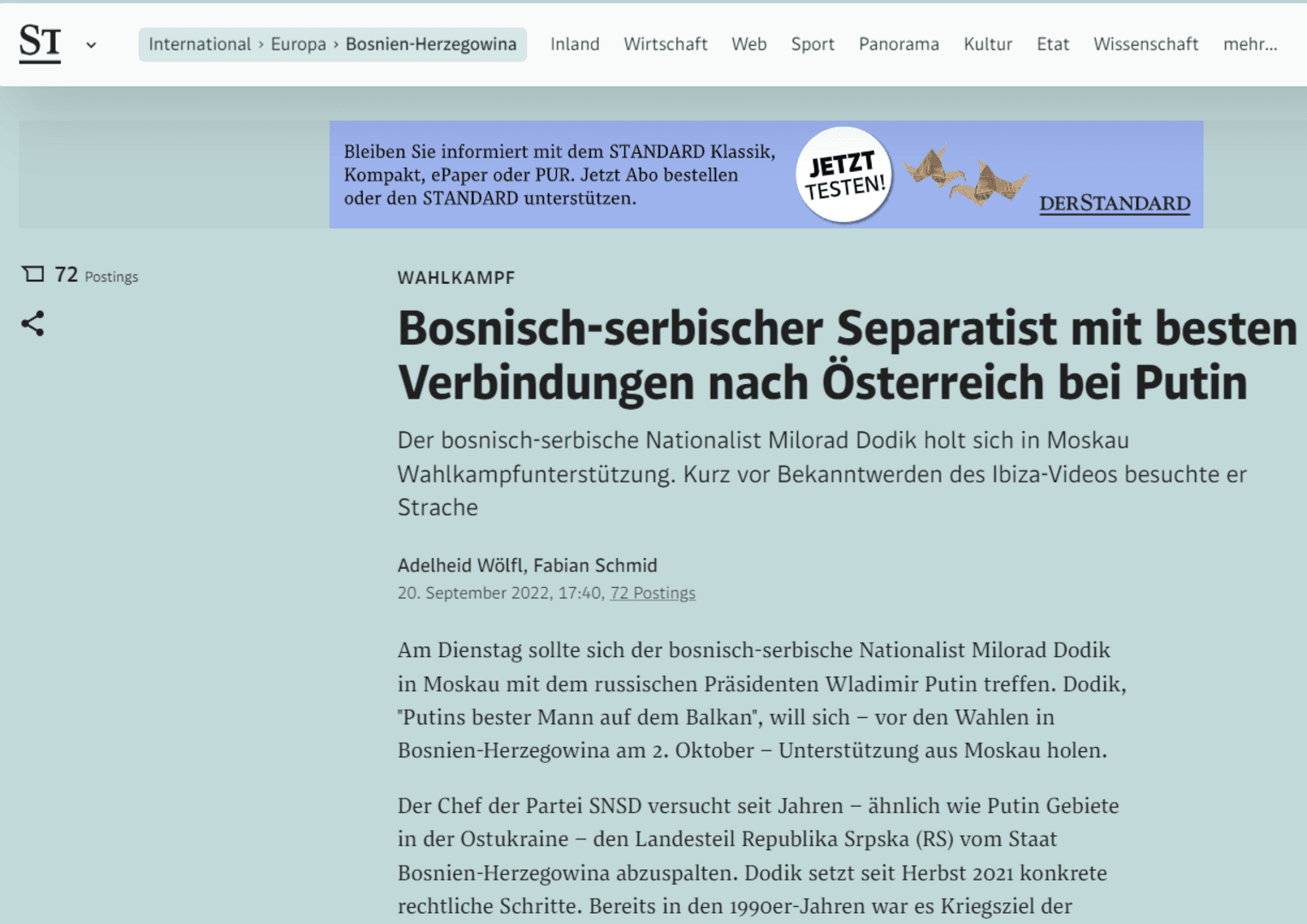 ST

International › Europa › Bosnien-Herzegowina Inland Wirtschaft Web Sport Panorama Kultur Etat Wissenschaft mehr...

Bleiben Sie informiert mit dem STANDARD Klassik, Kompakt, ePaper oder PUR. Jetzt Abo bestellen oder den STANDARD unterstützen.

JETZT TESTEN!

DERSTANDARD

72 Postings

WAHLKAMPF

Bosnisch-serbischer Separatist mit besten Verbindungen nach Österreich bei Putin

Der bosnisch-serbische Nationalist Milorad Dodik holt sich in Moskau Wahlkampfunterstützung. Kurz vor Bekanntwerden des Ibiza-Videos besuchte er Strache

Adelheid Wölfl, Fabian Schmid
20. September 2022, 17:40, 72 Postings

Am Dienstag sollte sich der bosnisch-serbische Nationalist Milorad Dodik in Moskau mit dem russischen Präsidenten Wladimir Putin treffen. Dodik, "Putins bester Mann auf dem Balkan", will sich – vor den Wahlen in Bosnien-Herzegowina am 2. Oktober – Unterstützung aus Moskau holen.

Der Chef der Partei SNSD versucht seit Jahren – ähnlich wie Putin Gebiete in der Ostukraine – den Landesteil Republika Srpska (RS) vom Staat Bosnien-Herzegowina abzuspalten. Dodik setzt seit Herbst 2021 konkrete rechtliche Schritte. Bereits in den 1990er-Jahren war es Kriegsziel der